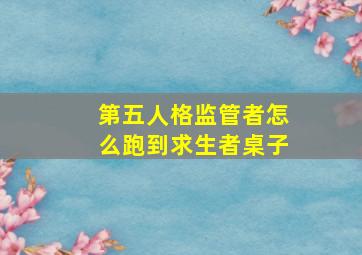 第五人格监管者怎么跑到求生者桌子